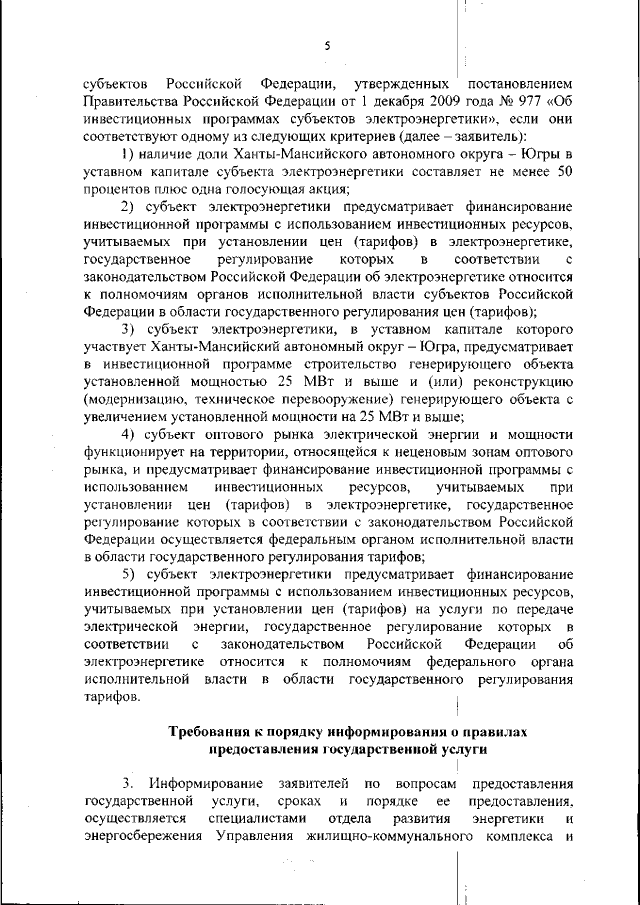 5

субъектов Российской Федерации, утвержденных постановлением Правительства Российской Федерации от 1 декабря 2009 года № 977 «Об инвестиционных программах субъектов электроэнергетики», если они соответствуют одному из следующих критериев (далее – заявитель):

1) наличие доли Ханты-Мансийского автономного округа – Югры в уставном капитале субъекта электроэнергетики составляет не менее 50 процентов плюс одна голосующая акция;

2) субъект электроэнергетики предусматривает финансирование инвестиционной программы с использованием инвестиционных ресурсов, учитываемых при установлении цен (тарифов) в электроэнергетике, государственное регулирование которых в соответствии с законодательством Российской Федерации об электроэнергетике относится к полномочиям органов исполнительной власти субъектов Российской Федерации в области государственного регулирования цен (тарифов);

3) субъект электроэнергетики, в уставном капитале которого участвует Ханты-Мансийский автономный округ – Югра, предусматривает в инвестиционной программе строительство генерирующего объекта установленной мощностью 25 МВт и выше и (или) реконструкцию (модернизацию, техническое перевооружение) генерирующего объекта с увеличением установленной мощности на 25 МВт и выше;

4) субъект оптового рынка электрической энергии и мощности функционирует на территории, относящейся к неценовым зонам оптового рынка, и предусматривает финансирование инвестиционной программы с использованием инвестиционных ресурсов, учитываемых при установлении цен (тарифов) в электроэнергетике, государственное регулирование которых в соответствии с законодательством Российской Федерации осуществляется федеральным органом исполнительной власти в области государственного регулирования тарифов;

5) субъект электроэнергетики предусматривает финансирование инвестиционной программы с использованием инвестиционных ресурсов, учитываемых при установлении цен (тарифов) на услуги по передаче электрической энергии, государственное регулирование которых в соответствии с законодательством Российской Федерации об электроэнергетике относится к полномочиям федерального органа исполнительной власти в области государственного регулирования тарифов.

Требования к порядку информирования о правилах предоставления государственной услуги

3. Информирование заявителей по вопросам предоставления государственной услуги, сроках и порядке ее предоставления, осуществляется специалистами отдела развития энергетики и энергосбережения Управления жилищно-коммунального комплекса и